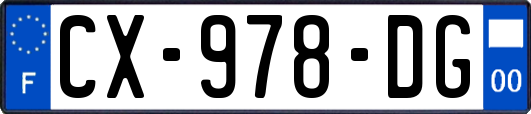 F

CX-978-DG

00